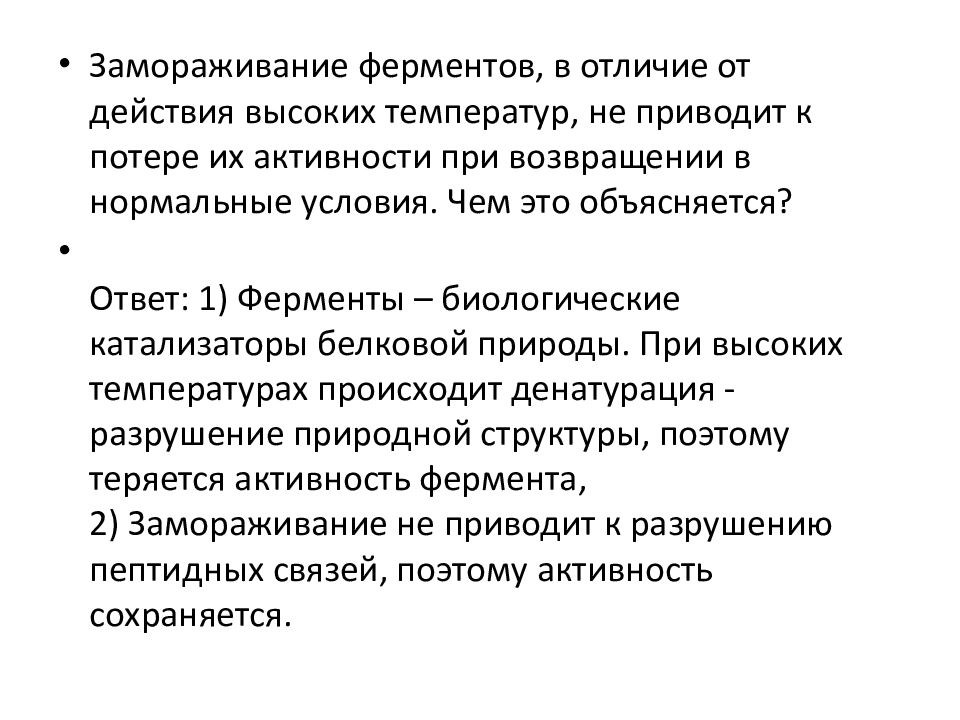 • Замораживание ферментов, в отличие от действия высоких температур, не приводит к потере их активности при возвращении в нормальные условия. Чем это объясняется?

•

Ответ: 1) Ферменты – биологические катализаторы белковой природы. При высоких температурах происходит денатурация - разрушение природной структуры, поэтому теряется активность фермента,
2) Замораживание не приводит к разрушению пептидных связей, поэтому активность сохраняется.